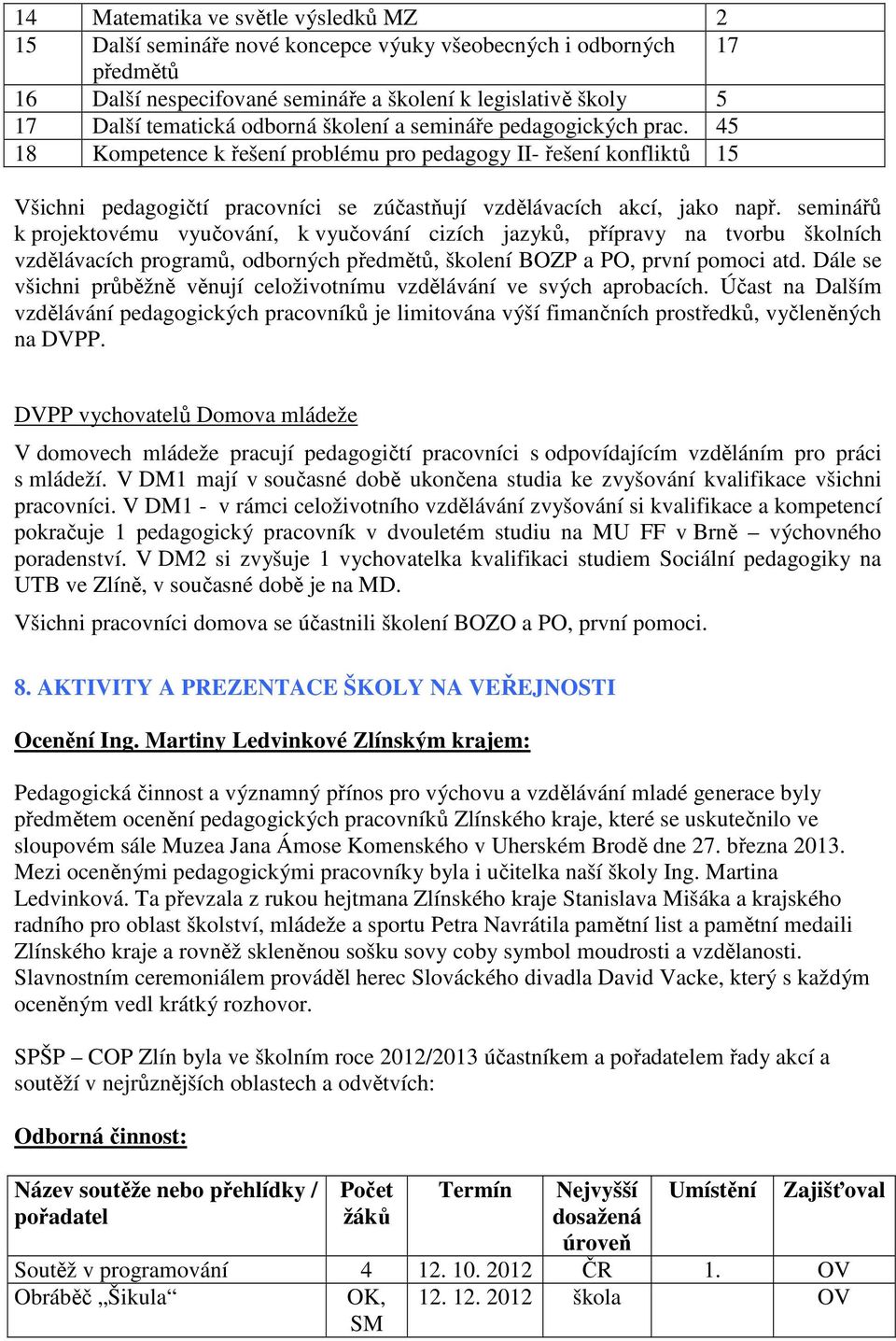 | 14 | Matematika ve světle výsledků MZ | 2 |
|---|---|---|
| 15 | Další semináře nové koncepce výuky všeobecných i odborných předmětů | 17 |
| 16 | Další nespecifované semináře a školení k legislativě školy | 5 |
| 17 | Další tematická odborná školení a semináře pedagogických prac. | 45 |
| 18 | Kompetence k řešení problému pro pedagogy II- řešení konfliktů | 15 |

Všichni pedagogičtí pracovníci se zúčastňují vzdělávacích akcí, jako např. seminářů k projektovému vyučování, k vyučování cizích jazyků, přípravy na tvorbu školních vzdělávacích programů, odborných předmětů, školení BOZP a PO, první pomoci atd. Dále se všichni průběžně věnují celoživotnímu vzdělávání ve svých aprobacích. Účast na Dalším vzdělávání pedagogických pracovníků je limitována výší fimančních prostředků, vyčleněných na DVPP.

DVPP vychovatelů Domova mládeže

V domovech mládeže pracují pedagogičtí pracovníci s odpovídajícím vzděláním pro práci s mládeží. V DM1 mají v současné době ukončena studia ke zvyšování kvalifikace všichni pracovníci. V DM1 - v rámci celoživotního vzdělávání zvyšování si kvalifikace a kompetencí pokračuje 1 pedagogický pracovník v dvouletém studiu na MU FF v Brně – výchovného poradenství. V DM2 si zvyšuje 1 vychovatelka kvalifikaci studiem Sociální pedagogiky na UTB ve Zlíně, v současné době je na MD.

Všichni pracovníci domova se účastnili školení BOZO a PO, první pomoci.

8. AKTIVITY A PREZENTACE ŠKOLY NA VEŘEJNOSTI

Ocenění Ing. Martiny Ledvinkové Zlínským krajem:

Pedagogická činnost a významný přínos pro výchovu a vzdělávání mladé generace byly předmětem ocenění pedagogických pracovníků Zlínského kraje, které se uskutečnilo ve sloupovém sále Muzea Jana Ámose Komenského v Uherském Brodě dne 27. března 2013. Mezi oceněnými pedagogickými pracovníky byla i učitelka naší školy Ing. Martina Ledvinková. Ta převzala z rukou hejtmana Zlínského kraje Stanislava Mišáka a krajského radního pro oblast školství, mládeže a sportu Petra Navrátila pamětní list a pamětní medaili Zlínského kraje a rovněž skleněnou sošku sovy coby symbol moudrosti a vzdělanosti. Slavnostním ceremoniálem prováděl herec Slováckého divadla David Vacke, který s každým oceněným vedl krátký rozhovor.

SPŠP – COP Zlín byla ve školním roce 2012/2013 účastníkem a pořadatelem řady akcí a soutěží v nejrůznějších oblastech a odvětvích:

Odborná činnost:

| Název soutěže nebo přehlídky / pořadatel | Počet žáků | Termín | Nejvyšší dosažená úroveň | Umístění | Zajišťoval |
|---|---|---|---|---|---|
| Soutěž v programování | 4 | 12. 10. 2012 | ČR | 1. | OV |
| Obráběč „Šikula“ | OK, SM | 12. 12. 2012 | škola | | OV |